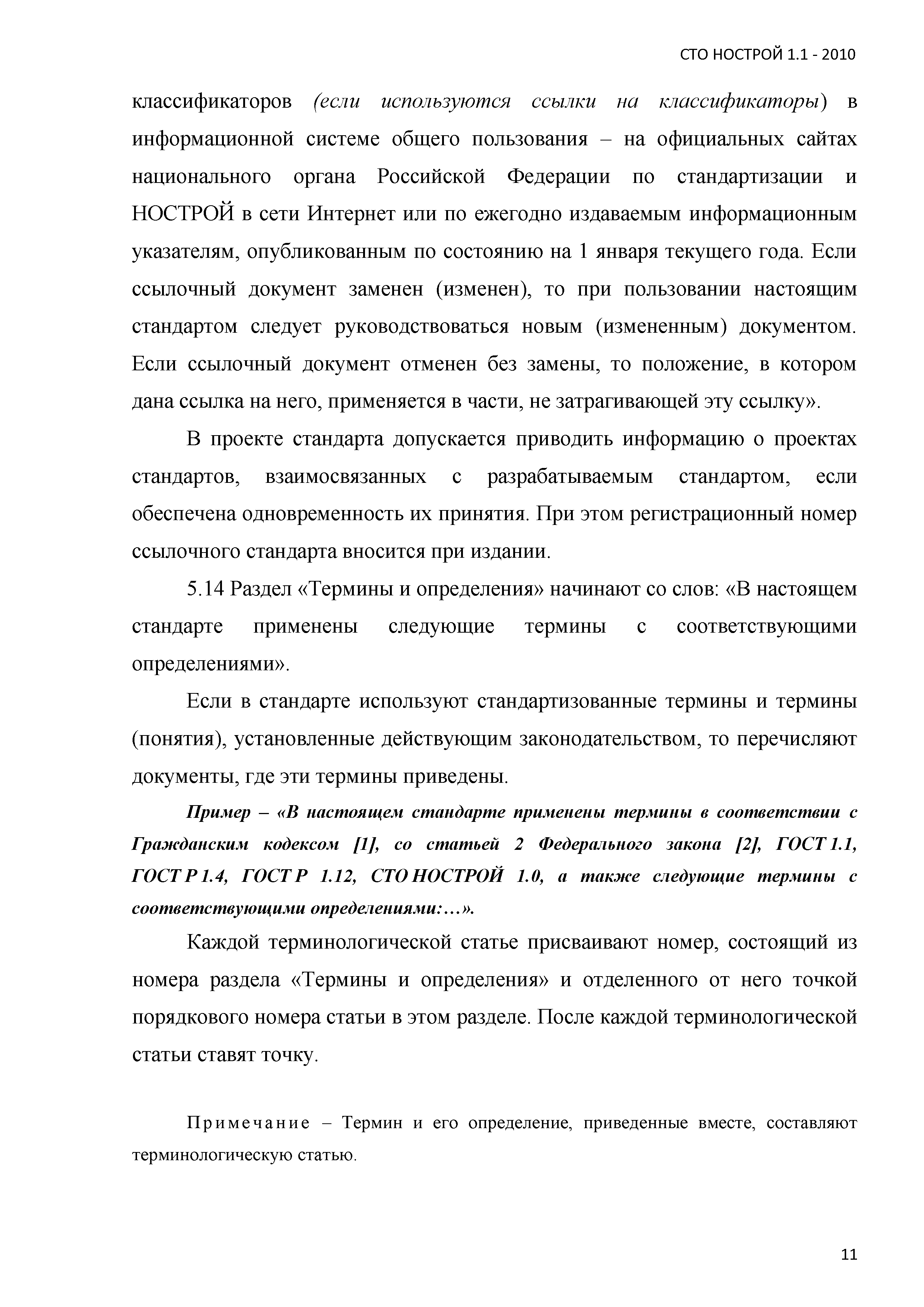 СТО НОСТРОЙ 1.1 - 2010

классификаторов (если используются ссылки на классификаторы) в информационной системе общего пользования – на официальных сайтах национального органа Российской Федерации по стандартизации и НОСТРОЙ в сети Интернет или по ежегодно издаваемым информационным указателям, опубликованным по состоянию на 1 января текущего года. Если ссылочный документ заменен (изменен), то при пользовании настоящим стандартом следует руководствоваться новым (измененным) документом. Если ссылочный документ отменен без замены, то положение, в котором дана ссылка на него, применяется в части, не затрагивающей эту ссылку».

В проекте стандарта допускается приводить информацию о проектах стандартов, взаимосвязанных с разрабатываемым стандартом, если обеспечена одновременность их принятия. При этом регистрационный номер ссылочного стандарта вносится при издании.

5.14 Раздел «Термины и определения» начинают со слов: «В настоящем стандарте применены следующие термины с соответствующими определениями».

Если в стандарте используют стандартизованные термины и термины (понятия), установленные действующим законодательством, то перечисляют документы, где эти термины приведены.

Пример – «В настоящем стандарте применены термины в соответствии с Гражданским кодексом [1], со статьей 2 Федерального закона [2], ГОСТ 1.1, ГОСТ Р 1.4, ГОСТ Р 1.12, СТО НОСТРОЙ 1.0, а также следующие термины с соответствующими определениями:…».

Каждой терминологической статье присваивают номер, состоящий из номера раздела «Термины и определения» и отделенного от него точкой порядкового номера статьи в этом разделе. После каждой терминологической статьи ставят точку.

Примечание – Термин и его определение, приведенные вместе, составляют терминологическую статью.

11